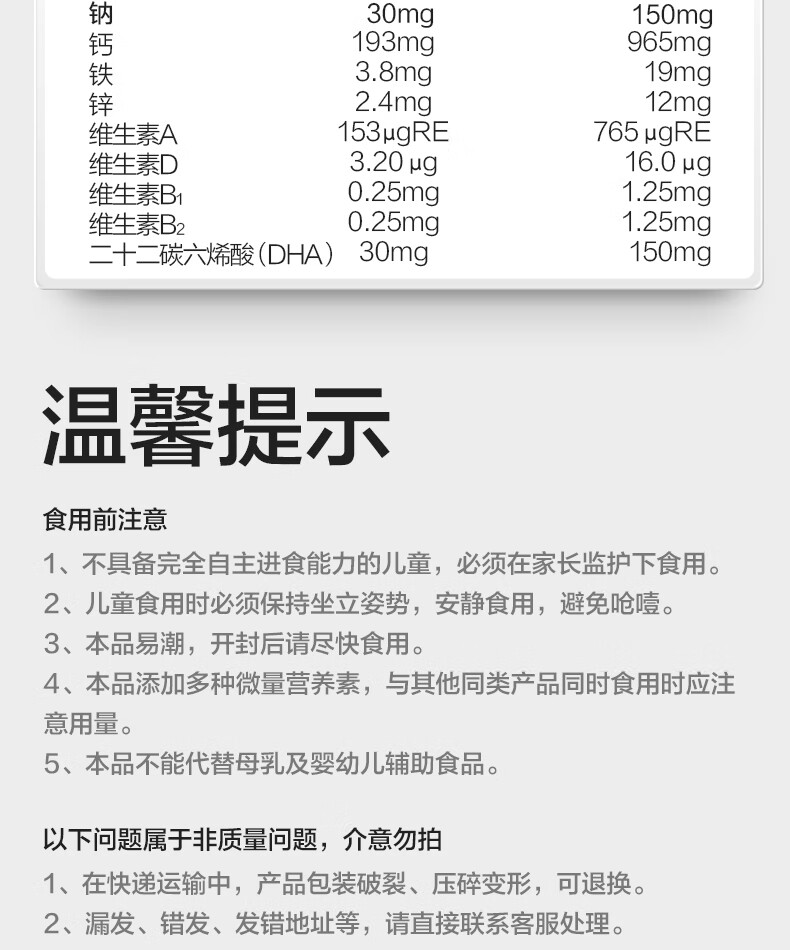 | 钠 | 30mg | 150mg |
|---|---|---|
| 钙 | 193mg | 965mg |
| 铁 | 3.8mg | 19mg |
| 锌 | 2.4mg | 12mg |
| 维生素A | 153μgRE | 765 μgRE |
| 维生素D | 3.20 μg | 16.0 μg |
| 维生素$B_1$ | 0.25mg | 1.25mg |
| 维生素$B_2$ | 0.25mg | 1.25mg |
| 二十二碳六烯酸（DHA） | 30mg | 150mg |

温馨提示

食用前注意

1、不具备完全自主进食能力的儿童，必须在家长监护下食用。

2、儿童食用时必须保持坐立姿势，安静食用，避免呛噎。

3、本品易潮，开封后请尽快食用。

4、本品添加多种微量营养素，与其他同类产品同时食用时应注意用量。

5、本品不能代替母乳及婴幼儿辅助食品。

以下问题属于非质量问题，介意勿拍

1、在快递运输中，产品包装破裂、压碎变形，可退换。

2、漏发、错发、发错地址等，请直接联系客服处理。